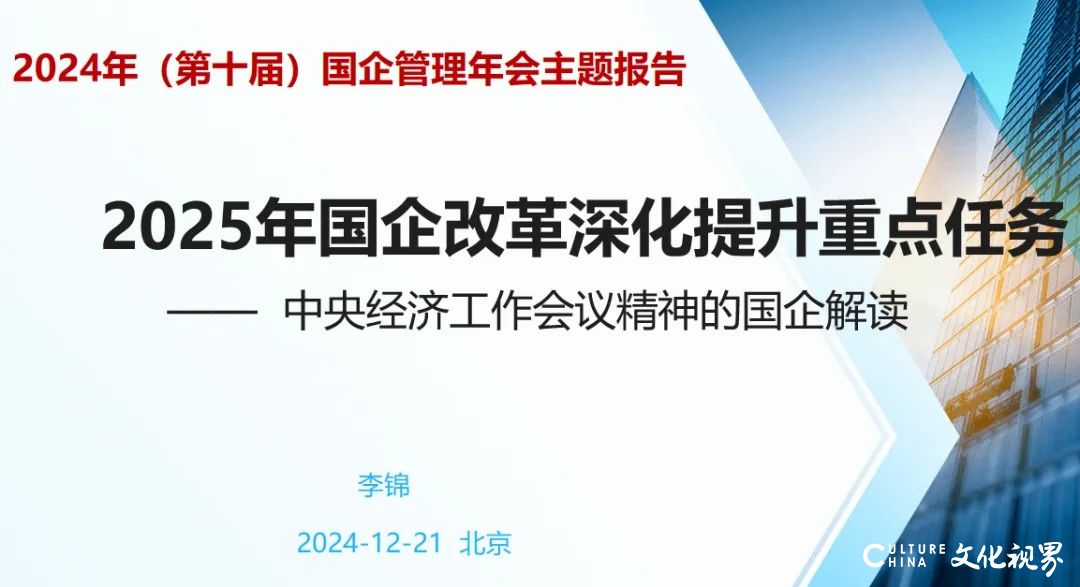 2024年（第十届）国企管理年会主题报告

2025年国企改革深化提升重点任务

—— 中央经济工作会议精神的国企解读

李锦

2024-12-21 北京

CULTURE CHINA 文化视界